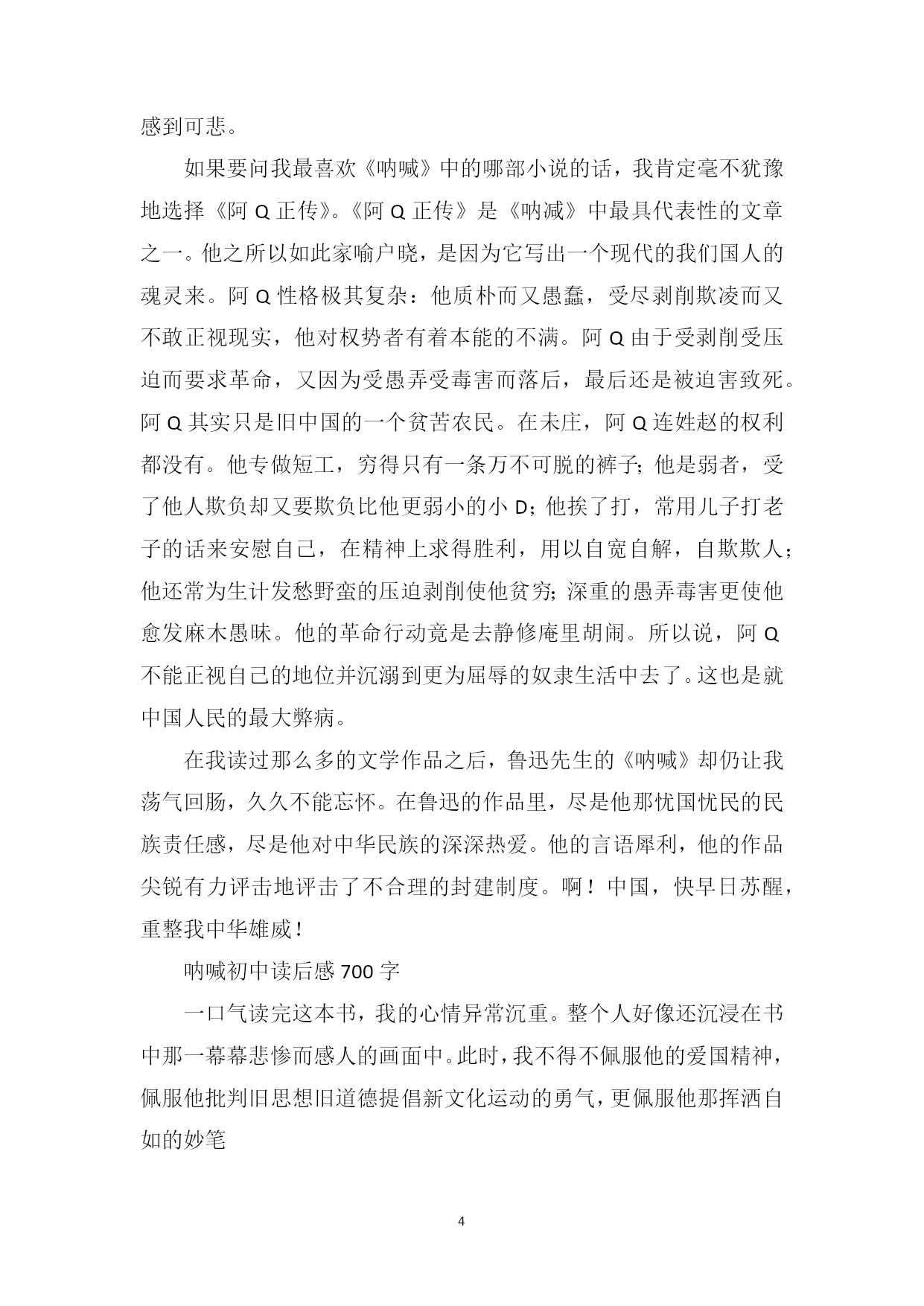 感到可悲。

如果要问我最喜欢《呐喊》中的哪部小说的话，我肯定毫不犹豫地选择《阿 Q 正传》。《阿 Q 正传》是《呐减》中最具代表性的文章之一。他之所以如此家喻户晓，是因为它写出一个现代的我们国人的魂灵来。阿 Q 性格极其复杂：他质朴而又愚蠢，受尽剥削欺凌而又不敢正视现实，他对权势者有着本能的不满。阿 Q 由于受剥削受压迫而要求革命，又因为受愚弄受毒害而落后，最后还是被迫害致死。阿 Q 其实只是旧中国的一个贫苦农民。在未庄，阿 Q 连姓赵的权利都没有。他专做短工，穷得只有一条万不可脱的裤子；他是弱者，受了他人欺负却又要欺负比他更弱小的小 D；他挨了打，常用儿子打老子的话来安慰自己，在精神上求得胜利，用以自宽自解，自欺欺人；他还常为生计发愁野蛮的压迫剥削使他贫穷；深重的愚弄毒害更使他愈发麻木愚昧。他的革命行动竟是去静修庵里胡闹。所以说，阿 Q 不能正视自己的地位并沉溺到更为屈辱的奴隶生活中去了。这也是就中国人民的最大弊病。

在我读过那么多的文学作品之后，鲁迅先生的《呐喊》却仍让我荡气回肠，久久不能忘怀。在鲁迅的作品里，尽是他那忧国忧民的民族责任感，尽是他对中华民族的深深热爱。他的言语犀利，他的作品尖锐有力评击地评击了不合理的封建制度。啊！中国，快早日苏醒，重整我中华雄威！

呐喊初中读后感 700 字

一口气读完这本书，我的心情异常沉重。整个人好像还沉浸在书中那一幕幕悲惨而感人的画面中。此时，我不得不佩服他的爱国精神，佩服他批判旧思想旧道德提倡新文化运动的勇气，更佩服他那挥洒自如的妙笔

4